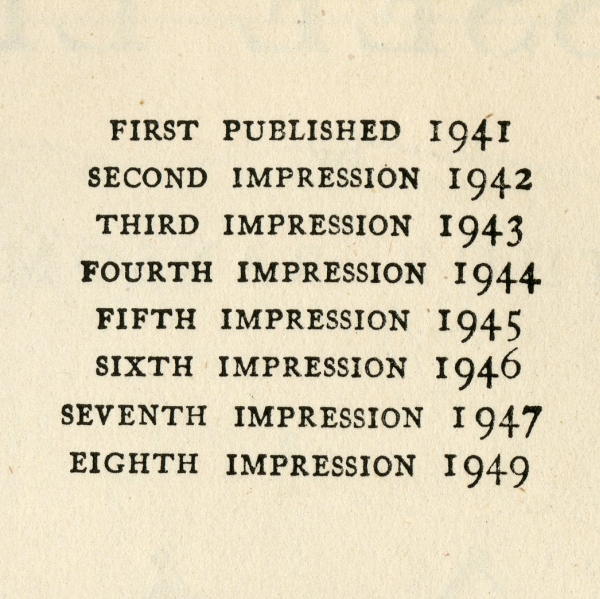 FIRST PUBLISHED 1941
SECOND IMPRESSION 1942
THIRD IMPRESSION 1943
FOURTH IMPRESSION 1944
FIFTH IMPRESSION 1945
SIXTH IMPRESSION 1946
SEVENTH IMPRESSION 1947
EIGHTH IMPRESSION 1949